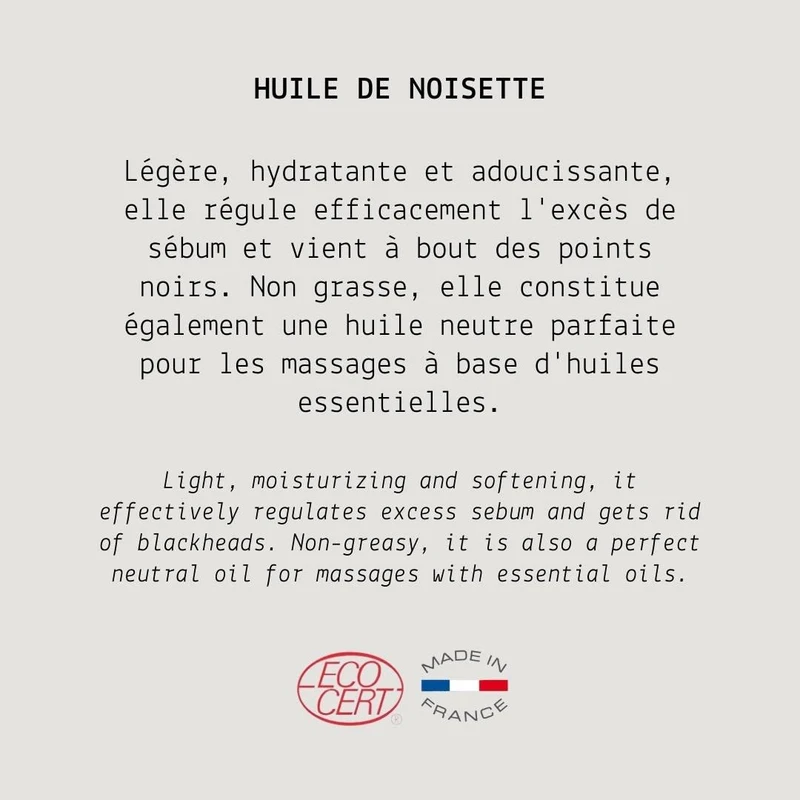 HUILE DE NOISETTE

Légère, hydratante et adoucissante, elle régule efficacement l'excès de sébum et vient à bout des points noirs. Non grasse, elle constitue également une huile neutre parfaite pour les massages à base d'huiles essentielles.

Light, moisturizing and softening, it effectively regulates excess sebum and gets rid of blackheads. Non-greasy, it is also a perfect neutral oil for massages with essential oils.

ECO CERT ®

MADE IN FRANCE